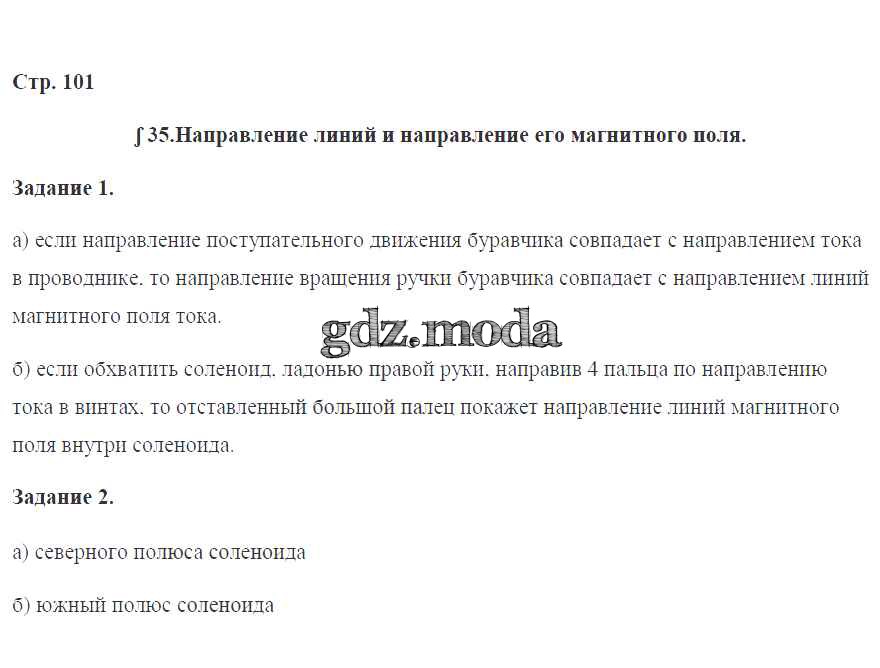 Стр. 101

∫ 35.Направление линий и направление его магнитного поля.

Задание 1.

а) если направление поступательного движения буравчика совпадает с направлением тока в проводнике. то направление вращения ручки буравчика совпадает с направлением линий магнитного поля тока.

б) если обхватить соленоид. ладонью правой руки. направив 4 пальца по направлению тока в винтах. то отставленный большой палец покажет направление линий магнитного поля внутри соленоида.

Задание 2.

а) северного полюса соленоида

б) южный полюс соленоида

gdz.moda